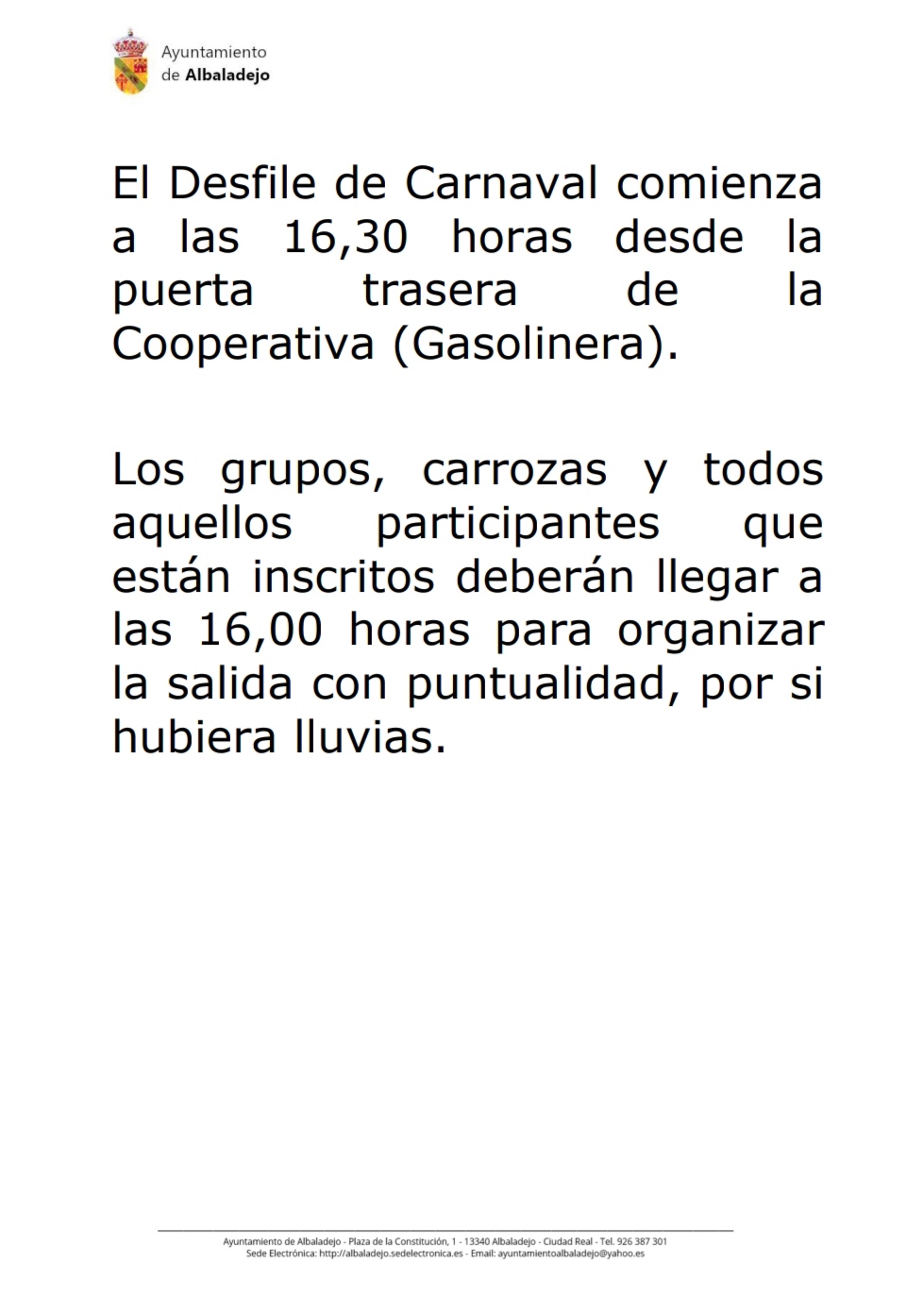 Ayuntamiento
de Albaladejo

El Desfile de Carnaval comienza a las 16,30 horas desde la puerta trasera de la Cooperativa (Gasolinera).

Los grupos, carrozas y todos aquellos participantes que están inscritos deberán llegar a las 16,00 horas para organizar la salida con puntualidad, por si hubiera lluvias.

Ayuntamiento de Albaladejo - Plaza de la Constitución, 1 - 13340 Albaladejo - Ciudad Real - Tel. 926 387 301
Sede Electrónica: http://albaladejo.sedelectronica.es - Email: ayuntamientoalbaladejo@yahoo.es